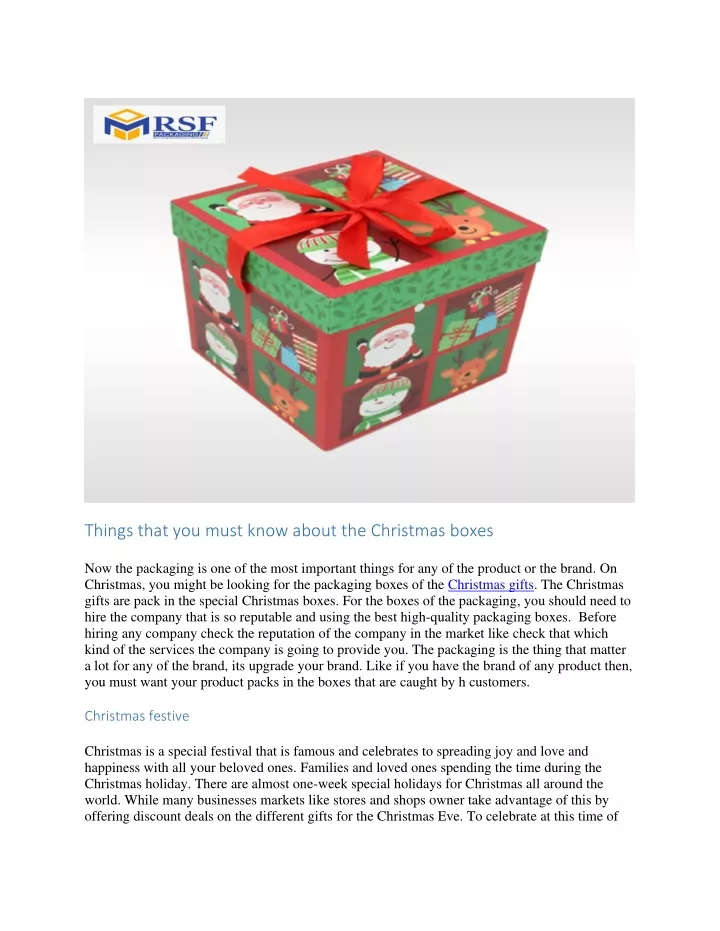 RSF
PACKAGING

Things that you must know about the Christmas boxes

Now the packaging is one of the most important things for any of the product or the brand. On Christmas, you might be looking for the packaging boxes of the Christmas gifts. The Christmas gifts are pack in the special Christmas boxes. For the boxes of the packaging, you should need to hire the company that is so reputable and using the best high-quality packaging boxes. Before hiring any company check the reputation of the company in the market like check that which kind of the services the company is going to provide you. The packaging is the thing that matter a lot for any of the brand, its upgrade your brand. Like if you have the brand of any product then, you must want your product packs in the boxes that are caught by h customers.

Christmas festive

Christmas is a special festival that is famous and celebrates to spreading joy and love and happiness with all your beloved ones. Families and loved ones spending the time during the Christmas holiday. There are almost one-week special holidays for Christmas all around the world. While many businesses markets like stores and shops owner take advantage of this by offering discount deals on the different gifts for the Christmas Eve. To celebrate at this time of